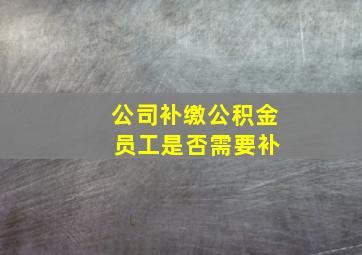 公司补缴公积金
员工是否需要补